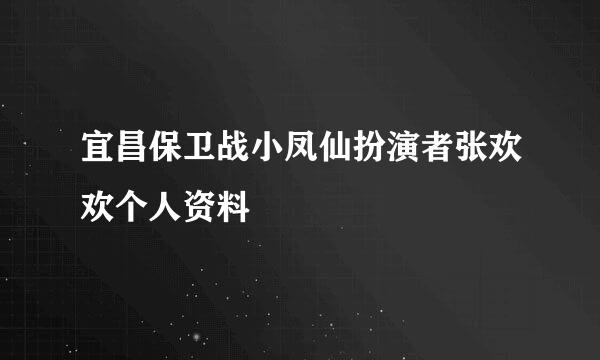 宜昌保卫战小凤仙扮演者张欢欢个人资料